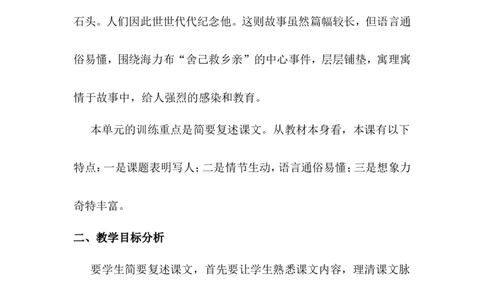 石头。人们因此世世代代纪念他。这则故事虽然篇幅较长，但语言通俗易懂，围绕海力布“舍己救乡亲”的中心事件，层层铺垫，寓理寓情于故事中，给人强烈的感染和教育。

本单元的训练重点是简要复述课文。从教材本身看，本课有以下特点：一是课题表明写人；二是情节生动，语言通俗易懂；三是想象力奇特丰富。

二、教学目标分析

要学生简要复述课文，首先要让学生熟悉课文内容，理清课文脉